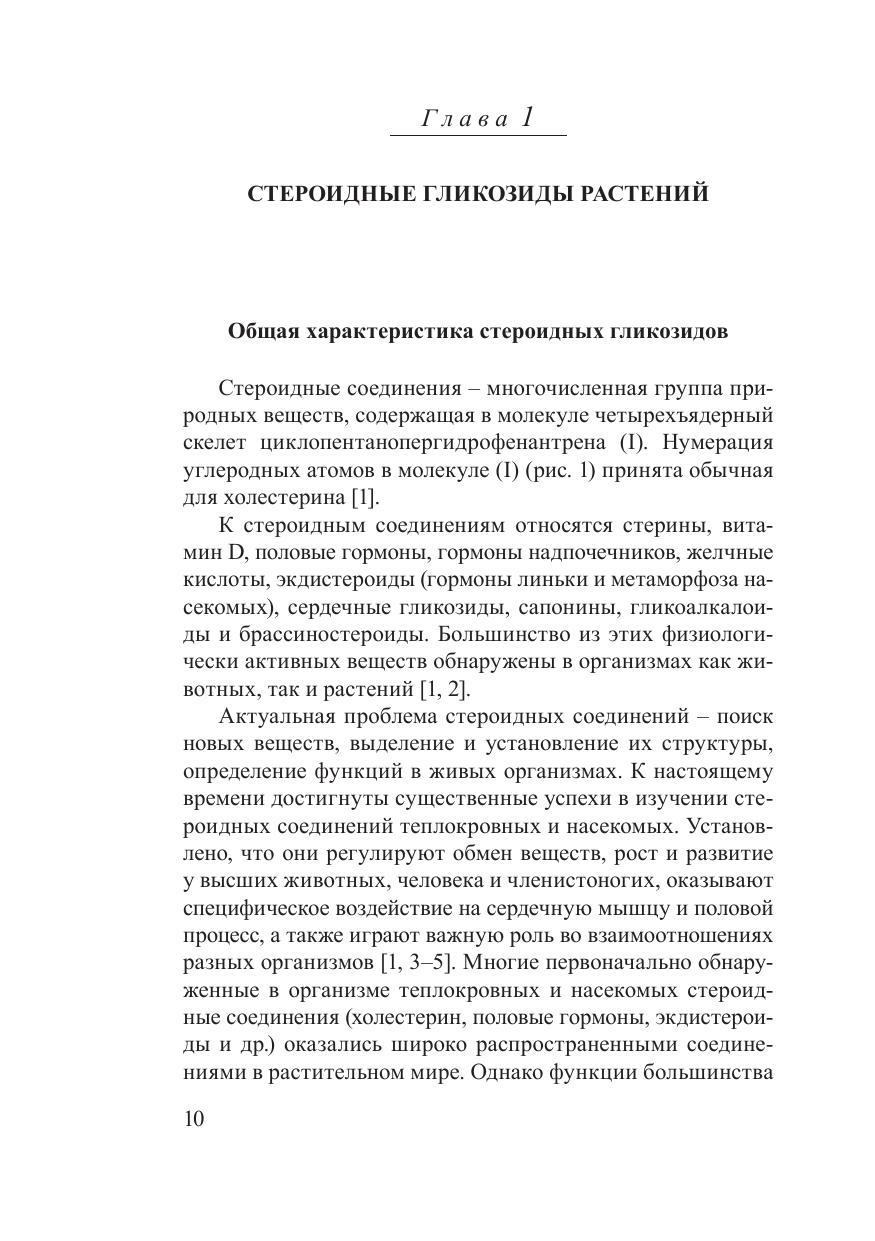 Глава 1

СТЕРОИДНЫЕ ГЛИКОЗИДЫ РАСТЕНИЙ

Общая характеристика стероидных гликозидов

Стероидные соединения – многочисленная группа природных веществ, содержащая в молекуле четырехъядерный скелет циклопентанопергидрофенантрена (I). Нумерация углеродных атомов в молекуле (I) (рис. 1) принята обычная для холестерина [1].

К стероидным соединениям относятся стерины, витамин D, половые гормоны, гормоны надпочечников, желчные кислоты, экдистероиды (гормоны линьки и метаморфоза насекомых), сердечные гликозиды, сапонины, гликоалкалоиды и брассиностероиды. Большинство из этих физиологически активных веществ обнаружены в организмах как животных, так и растений [1, 2].

Актуальная проблема стероидных соединений – поиск новых веществ, выделение и установление их структуры, определение функций в живых организмах. К настоящему времени достигнуты существенные успехи в изучении стероидных соединений теплокровных и насекомых. Установлено, что они регулируют обмен веществ, рост и развитие у высших животных, человека и членистоногих, оказывают специфическое воздействие на сердечную мышцу и половой процесс, а также играют важную роль во взаимоотношениях разных организмов [1, 3–5]. Многие первоначально обнаруженные в организме теплокровных и насекомых стероидные соединения (холестерин, половые гормоны, экдистероиды и др.) оказались широко распространенными соединениями в растительном мире. Однако функции большинства

10